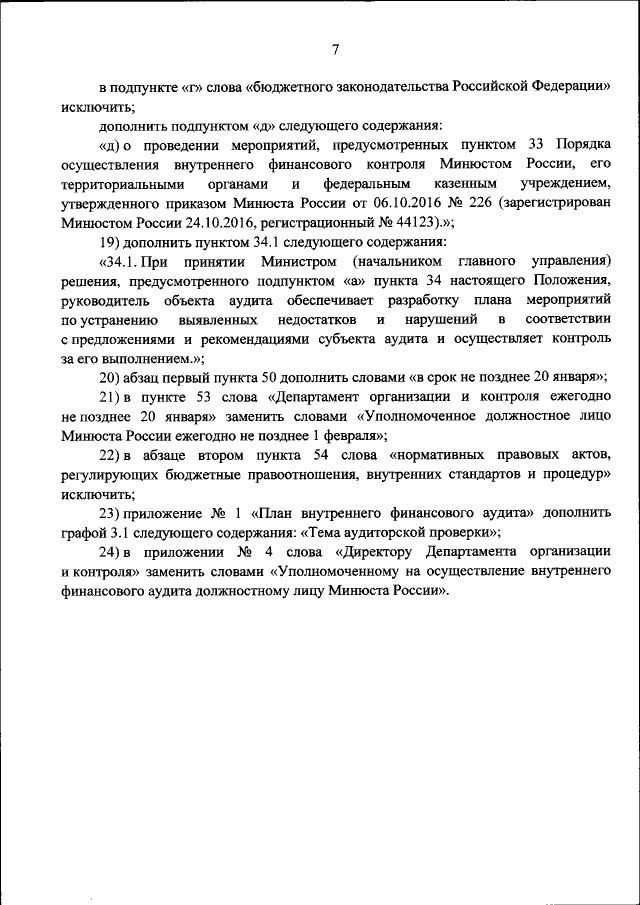 7

в подпункте «г» слова «бюджетного законодательства Российской Федерации» исключить;

дополнить подпунктом «д» следующего содержания:

«д) о проведении мероприятий, предусмотренных пунктом 33 Порядка осуществления внутреннего финансового контроля Минюстом России, его территориальными органами и федеральным казенным учреждением, утвержденного приказом Минюста России от 06.10.2016 № 226 (зарегистрирован Минюстом России 24.10.2016, регистрационный № 44123).»;

19) дополнить пунктом 34.1 следующего содержания:

«34.1. При принятии Министром (начальником главного управления) решения, предусмотренного подпунктом «а» пункта 34 настоящего Положения, руководитель объекта аудита обеспечивает разработку плана мероприятий по устранению выявленных недостатков и нарушений в соответствии с предложениями и рекомендациями субъекта аудита и осуществляет контроль за его выполнением.»;

20) абзац первый пункта 50 дополнить словами «в срок не позднее 20 января»;

21) в пункте 53 слова «Департамент организации и контроля ежегодно не позднее 20 января» заменить словами «Уполномоченное должностное лицо Минюста России ежегодно не позднее 1 февраля»;

22) в абзаце втором пункта 54 слова «нормативных правовых актов, регулирующих бюджетные правоотношения, внутренних стандартов и процедур» исключить;

23) приложение № 1 «План внутреннего финансового аудита» дополнить графой 3.1 следующего содержания: «Тема аудиторской проверки»;

24) в приложении № 4 слова «Директору Департамента организации и контроля» заменить словами «Уполномоченному на осуществление внутреннего финансового аудита должностному лицу Минюста России».